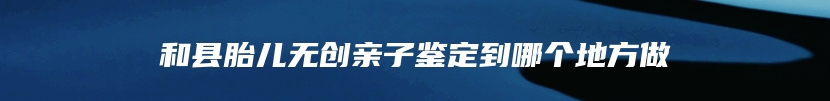 和县胎儿无创亲子鉴定到哪个地方做